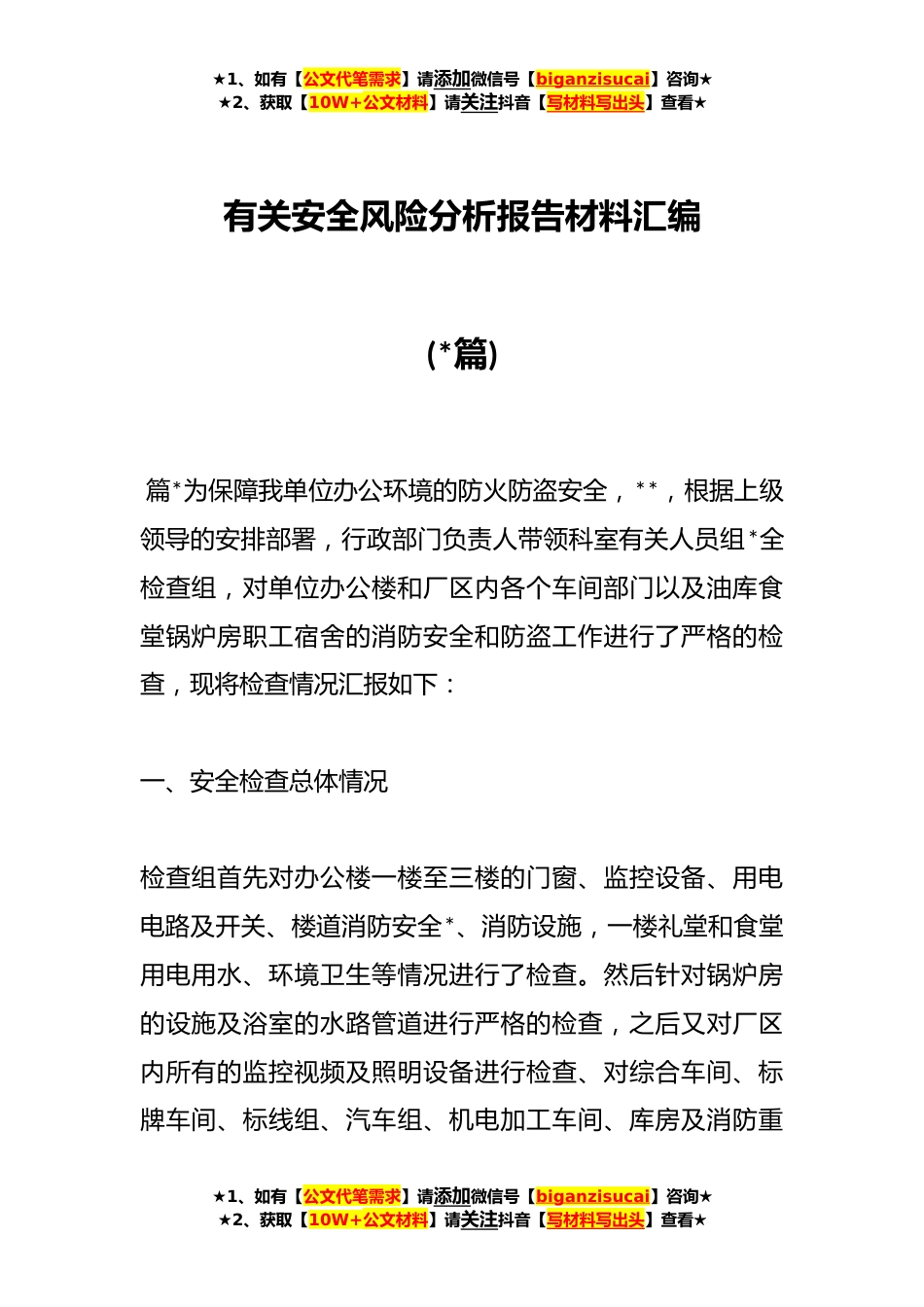 ★1、如有【公文代笔需求】请添加微信号【biganzisucai】咨询★
★2、获取【10W+公文材料】请关注抖音【写材料写出头】查看★

有关安全风险分析报告材料汇编

(*篇)

篇*为保障我单位办公环境的防火防盗安全，**，根据上级领导的安排部署，行政部门负责人带领科室有关人员组*全检查组，对单位办公楼和厂区内各个车间部门以及油库食堂锅炉房职工宿舍的消防安全和防盗工作进行了严格的检查，现将检查情况汇报如下：

一、安全检查总体情况

检查组首先对办公楼一楼至三楼的门窗、监控设备、用电电路及开关、楼道消防安全*、消防设施，一楼礼堂和食堂用电用水、环境卫生等情况进行了检查。然后针对锅炉房的设施及浴室的水路管道进行严格的检查，之后又对厂区内所有的监控视频及照明设备进行检查、对综合车间、标牌车间、标线组、汽车组、机电加工车间、库房及消防重

★1、如有【公文代笔需求】请添加微信号【biganzisucai】咨询★
★2、获取【10W+公文材料】请关注抖音【写材料写出头】查看★